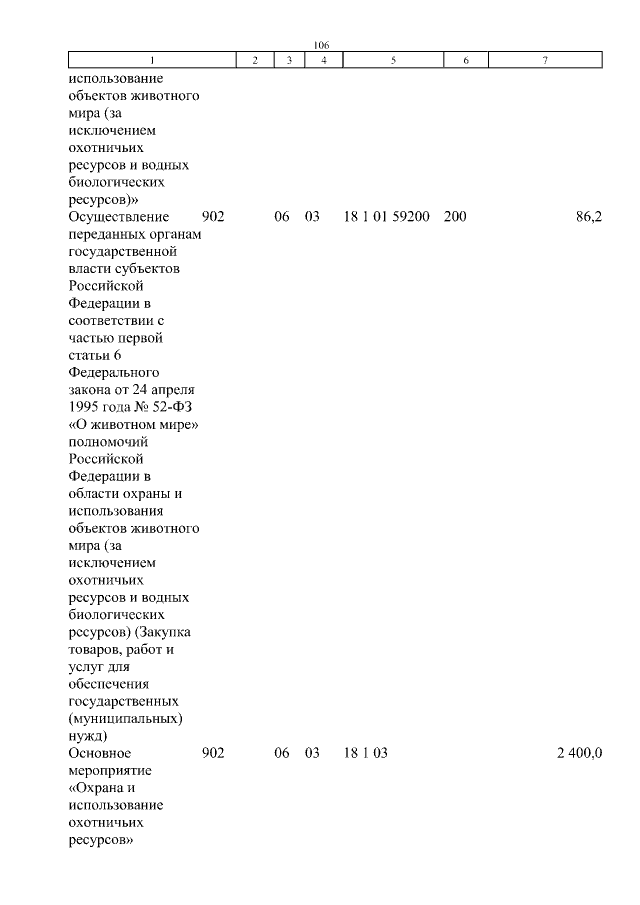 106

| 1 | 2 | 3 | 4 | 5 | 6 | 7 |
|---|---|---|---|---|---|---|
| использование объектов животного мира (за исключением охотничьих ресурсов и водных биологических ресурсов)» | | | | | | |
| Осуществление переданных органам государственной власти субъектов Российской Федерации в соответствии с частью первой статьи 6 Федерального закона от 24 апреля 1995 года № 52-ФЗ «О животном мире» полномочий Российской Федерации в области охраны и использования объектов животного мира (за исключением охотничьих ресурсов и водных биологических ресурсов) (Закупка товаров, работ и услуг для обеспечения государственных (муниципальных) нужд) | 902 | 06 | 03 | 18 1 01 59200 | 200 | 86,2 |
| Основное мероприятие «Охрана и использование охотничьих ресурсов» | 902 | 06 | 03 | 18 1 03 | | 2 400,0 |